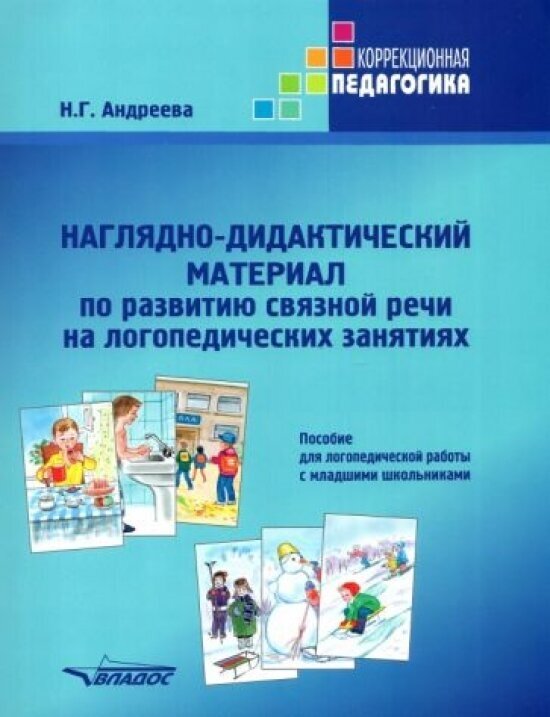 КОРРЕКЦИОННАЯ
ПЕДАГОГИКА

Н.Г. Андреева

НАГЛЯДНО-ДИДАКТИЧЕСКИЙ МАТЕРИАЛ
по развитию связной речи на логопедических занятиях

Пособие
для логопедической работы с младшими школьниками

ВЛАДОС